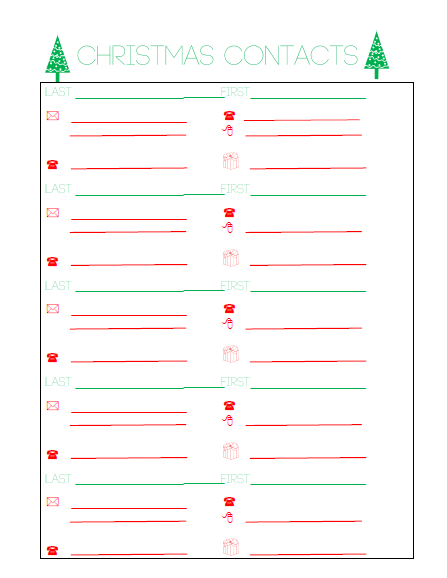 CHRISTMAS CONTACTS

LAST FIRST

LAST FIRST

LAST FIRST

LAST FIRST

LAST FIRST